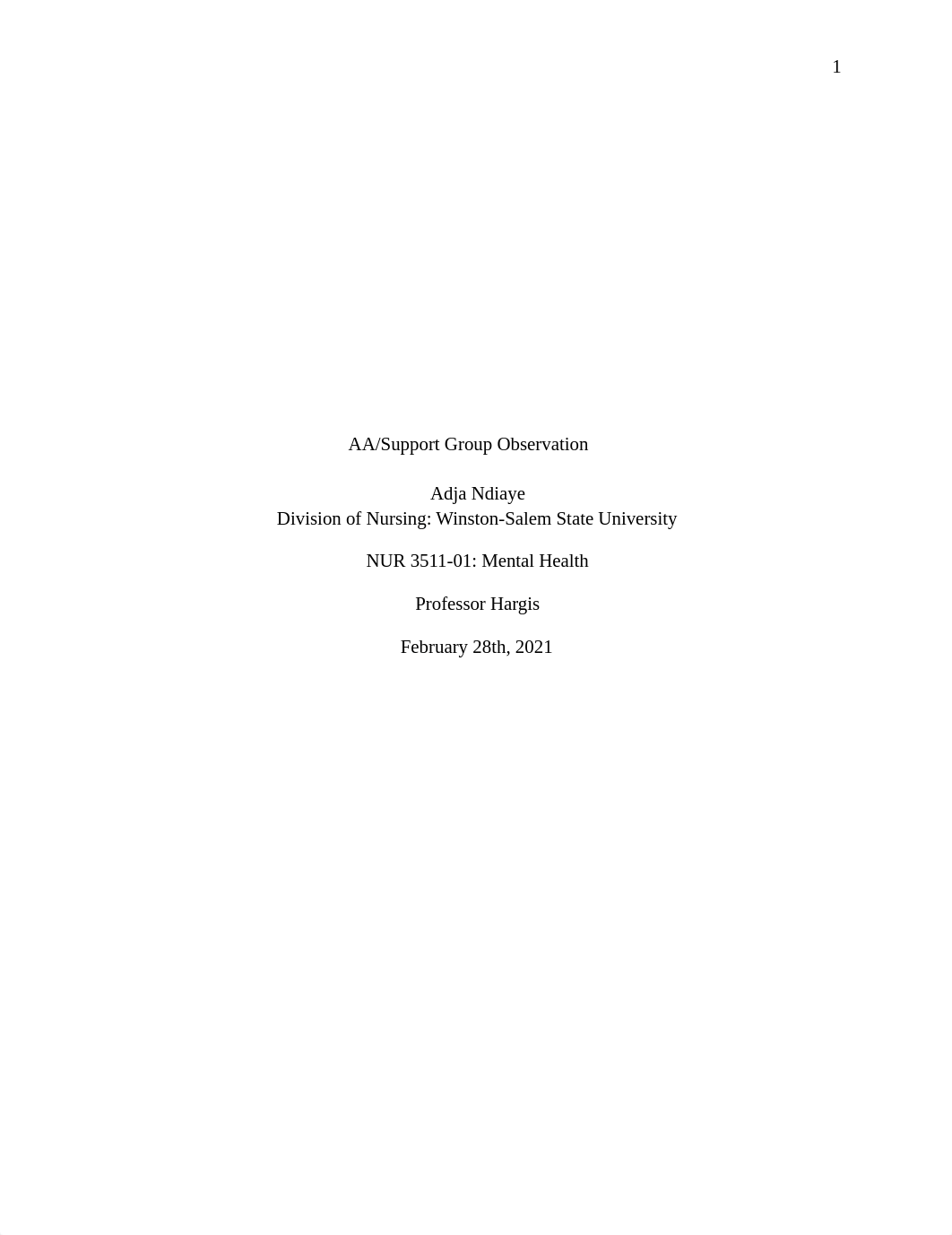 1

AA/Support Group Observation

Adja Ndiaye
Division of Nursing: Winston-Salem State University

NUR 3511-01: Mental Health

Professor Hargis

February 28th, 2021